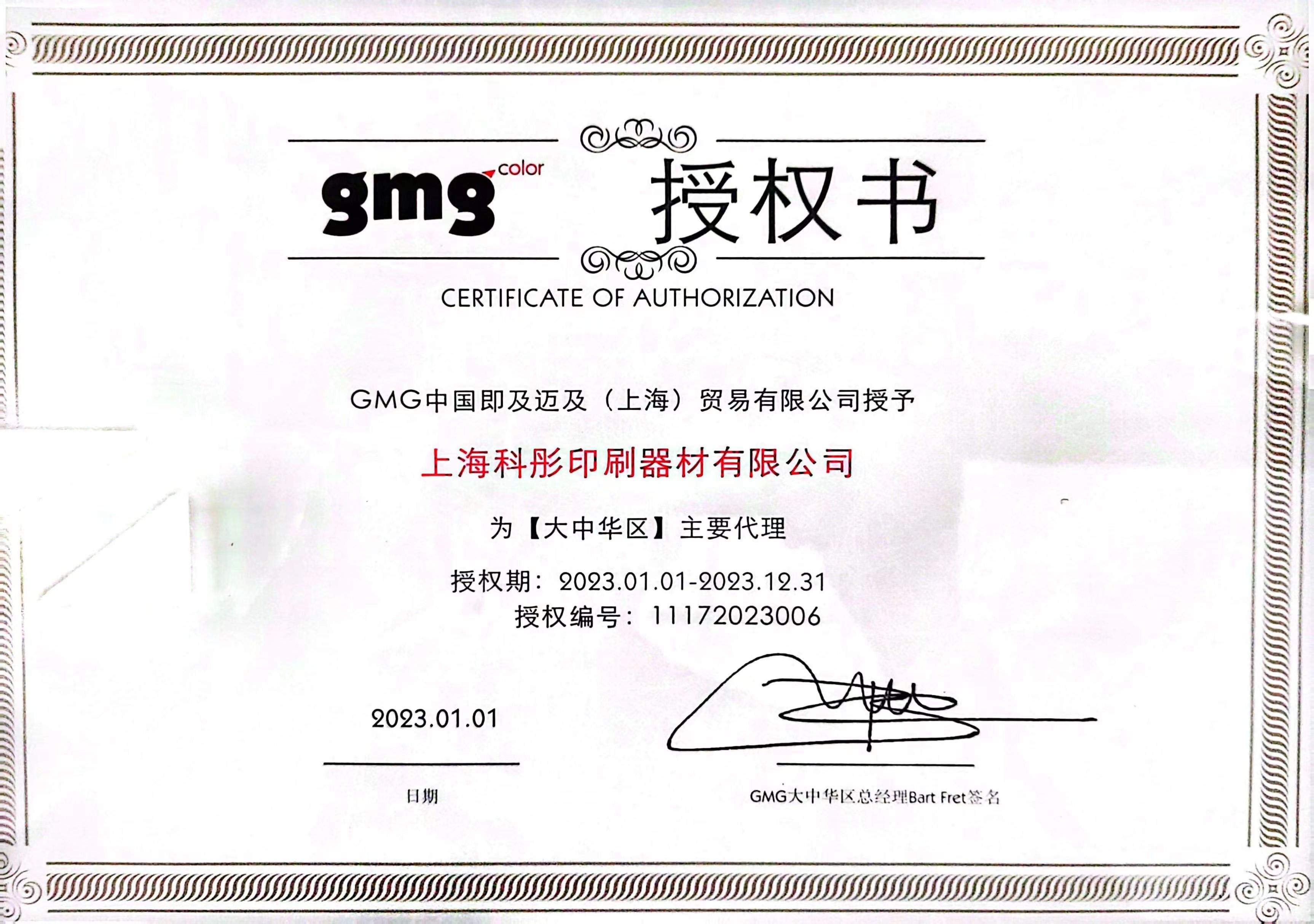 gmg color

授权书

CERTIFICATE OF AUTHORIZATION

GMG中国即及迈及（上海）贸易有限公司授予

上海科彤印刷器材有限公司

为【大中华区】主要代理

授权期：2023.01.01-2023.12.31

授权编号：11172023006

2023.01.01

日期

GMG大中华区总经理Bart Fret签名